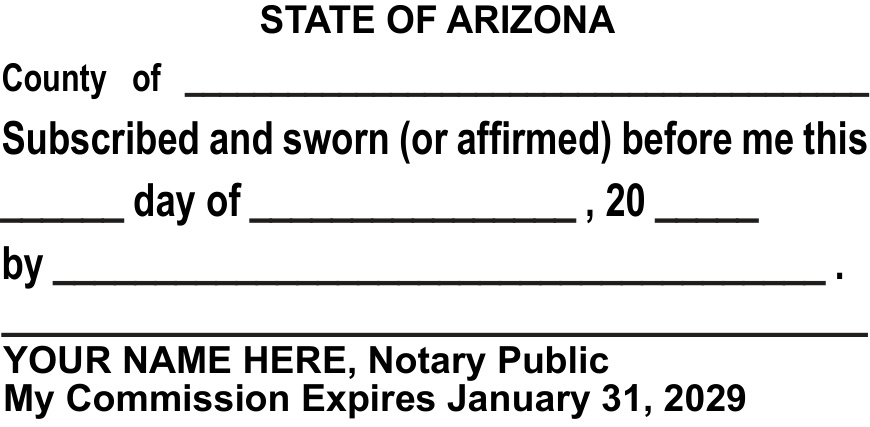 STATE OF ARIZONA

County of ____

Subscribed and sworn (or affirmed) before me this ____ day of ____ , 20 ____

by ____ .

____

YOUR NAME HERE, Notary Public
My Commission Expires January 31, 2029